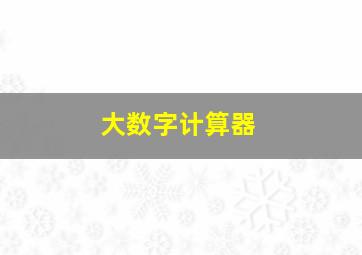 大数字计算器